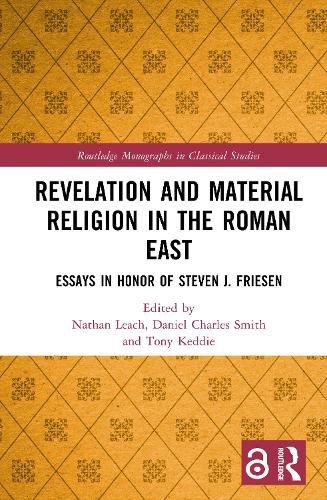 Routledge Monographs in Classical Studies

REVELATION AND MATERIAL RELIGION IN THE ROMAN EAST

ESSAYS IN HONOR OF STEVEN J. FRIESEN

Edited by
Nathan Leach, Daniel Charles Smith and Tony Keddie

ROUTLEDGE